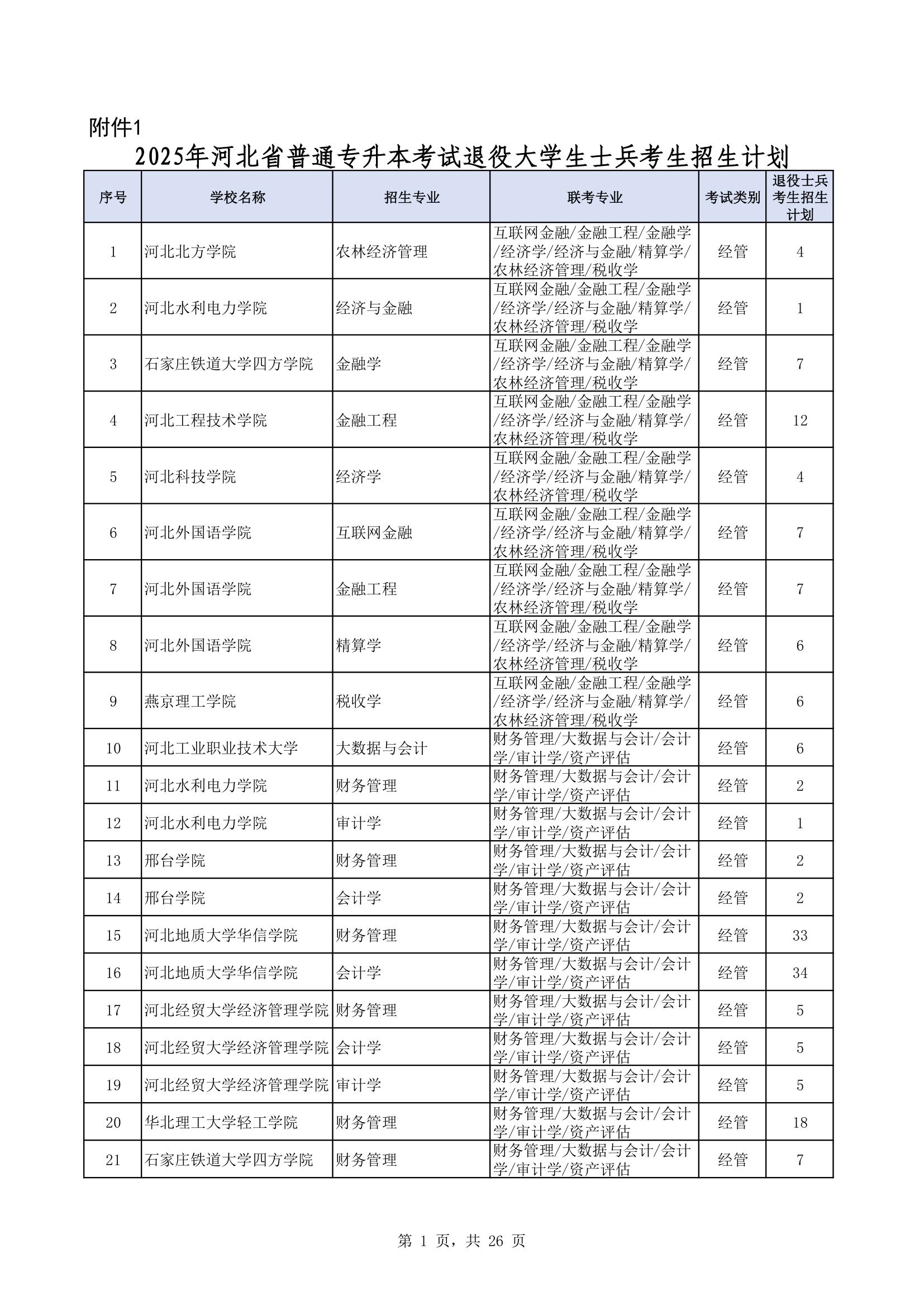 附件1

2025年河北省普通专升本考试退役大学生士兵考生招生计划

| 序号 | 学校名称 | 招生专业 | 联考专业 | 考试类别 | 退役士兵考生招生计划 |
|---|---|---|---|---|---|
| 1 | 河北北方学院 | 农林经济管理 | 互联网金融/金融工程/金融学/经济学/经济与金融/精算学/农林经济管理/税收学 | 经管 | 4 |
| 2 | 河北水利电力学院 | 经济与金融 | 互联网金融/金融工程/金融学/经济学/经济与金融/精算学/农林经济管理/税收学 | 经管 | 1 |
| 3 | 石家庄铁道大学四方学院 | 金融学 | 互联网金融/金融工程/金融学/经济学/经济与金融/精算学/农林经济管理/税收学 | 经管 | 7 |
| 4 | 河北工程技术学院 | 金融工程 | 互联网金融/金融工程/金融学/经济学/经济与金融/精算学/农林经济管理/税收学 | 经管 | 12 |
| 5 | 河北科技学院 | 经济学 | 互联网金融/金融工程/金融学/经济学/经济与金融/精算学/农林经济管理/税收学 | 经管 | 4 |
| 6 | 河北外国语学院 | 互联网金融 | 互联网金融/金融工程/金融学/经济学/经济与金融/精算学/农林经济管理/税收学 | 经管 | 7 |
| 7 | 河北外国语学院 | 金融工程 | 互联网金融/金融工程/金融学/经济学/经济与金融/精算学/农林经济管理/税收学 | 经管 | 7 |
| 8 | 河北外国语学院 | 精算学 | 互联网金融/金融工程/金融学/经济学/经济与金融/精算学/农林经济管理/税收学 | 经管 | 6 |
| 9 | 燕京理工学院 | 税收学 | 互联网金融/金融工程/金融学/经济学/经济与金融/精算学/农林经济管理/税收学 | 经管 | 6 |
| 10 | 河北工业职业技术大学 | 大数据与会计 | 财务管理/大数据与会计/会计学/审计学/资产评估 | 经管 | 6 |
| 11 | 河北水利电力学院 | 财务管理 | 财务管理/大数据与会计/会计学/审计学/资产评估 | 经管 | 2 |
| 12 | 河北水利电力学院 | 审计学 | 财务管理/大数据与会计/会计学/审计学/资产评估 | 经管 | 1 |
| 13 | 邢台学院 | 财务管理 | 财务管理/大数据与会计/会计学/审计学/资产评估 | 经管 | 2 |
| 14 | 邢台学院 | 会计学 | 财务管理/大数据与会计/会计学/审计学/资产评估 | 经管 | 2 |
| 15 | 河北地质大学华信学院 | 财务管理 | 财务管理/大数据与会计/会计学/审计学/资产评估 | 经管 | 33 |
| 16 | 河北地质大学华信学院 | 会计学 | 财务管理/大数据与会计/会计学/审计学/资产评估 | 经管 | 34 |
| 17 | 河北经贸大学经济管理学院 | 财务管理 | 财务管理/大数据与会计/会计学/审计学/资产评估 | 经管 | 5 |
| 18 | 河北经贸大学经济管理学院 | 会计学 | 财务管理/大数据与会计/会计学/审计学/资产评估 | 经管 | 5 |
| 19 | 河北经贸大学经济管理学院 | 审计学 | 财务管理/大数据与会计/会计学/审计学/资产评估 | 经管 | 5 |
| 20 | 华北理工大学轻工学院 | 财务管理 | 财务管理/大数据与会计/会计学/审计学/资产评估 | 经管 | 18 |
| 21 | 石家庄铁道大学四方学院 | 财务管理 | 财务管理/大数据与会计/会计学/审计学/资产评估 | 经管 | 7 |

第 1 页，共 26 页